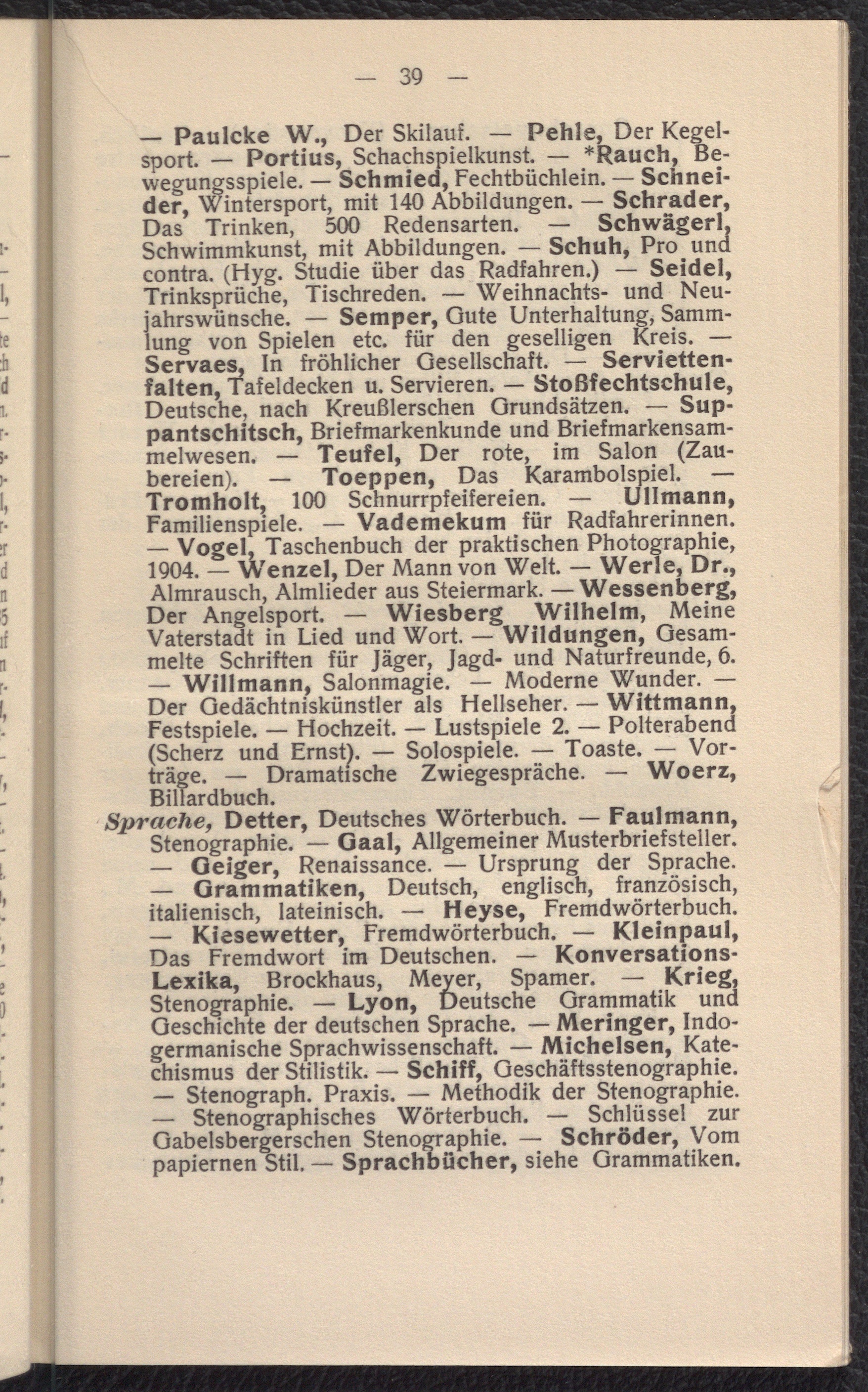 — 39 —

— Paulcke W., Der Skilauf. — Pehle, Der Kegelsport. — Portius, Schachspielkunst. — *Rauch, Bewegungsspiele. — Schmied, Fechtbüchlein. — Schneider, Wintersport, mit 140 Abbildungen. — Schrader, Das Trinken, 500 Redensarten. — Schwägerl, Schwimmkunst, mit Abbildungen. — Schuh, Pro und contra. (Hyg. Studie über das Radfahren.) — Seidel, Trinksprüche, Tischreden. — Weihnachts- und Neujahrswünsche. — Semper, Gute Unterhaltung, Sammlung von Spielen etc. für den geselligen Kreis. — Servaes, In fröhlicher Gesellschaft. — Serviettenfalten, Tafeldecken u. Servieren. — Stoßfechtschule, Deutsche, nach Kreußlerschen Grundsätzen. — Suppantschitsch, Briefmarkenkunde und Briefmarkensammelwesen. — Teufel, Der rote, im Salon (Zaubereien). — Toeppen, Das Karambolspiel. — Tromholt, 100 Schnurrpfeifereien. — Ullmann, Familienspiele. — Vademekum für Radfahrerinnen. — Vogel, Taschenbuch der praktischen Photographie, 1904. — Wenzel, Der Mann von Welt. — Werle, Dr., Almrausch, Almlieder aus Steiermark. — Wessenberg, Der Angelsport. — Wiesberg Wilhelm, Meine Vaterstadt in Lied und Wort. — Wildungen, Gesammelte Schriften für Jäger, Jagd- und Naturfreunde, 6. — Willmann, Salonmagie. — Moderne Wunder. — Der Gedächtniskünstler als Hellseher. — Wittmann, Festspiele. — Hochzeit. — Lustspiele 2. — Polterabend (Scherz und Ernst). — Solospiele. — Toaste. — Vorträge. — Dramatische Zwiegespräche. — Woerz, Billardbuch.

Sprache, Detter, Deutsches Wörterbuch. — Faulmann, Stenographie. — Gaal, Allgemeiner Musterbriefsteller. — Geiger, Renaissance. — Ursprung der Sprache. — Grammatiken, Deutsch, englisch, französisch, italienisch, lateinisch. — Heyse, Fremdwörterbuch. — Kiesewetter, Fremdwörterbuch. — Kleinpaul, Das Fremdwort im Deutschen. — Konversations-Lexika, Brockhaus, Meyer, Spamer. — Krieg, Stenographie. — Lyon, Deutsche Grammatik und Geschichte der deutschen Sprache. — Meringer, Indogermanische Sprachwissenschaft. — Michelsen, Katechismus der Stilistik. — Schiff, Geschäftsstenographie. — Stenograph. Praxis. — Methodik der Stenographie. — Stenographisches Wörterbuch. — Schlüssel zur Gabelsbergerschen Stenographie. — Schröder, Vom papiernen Stil. — Sprachbücher, siehe Grammatiken.